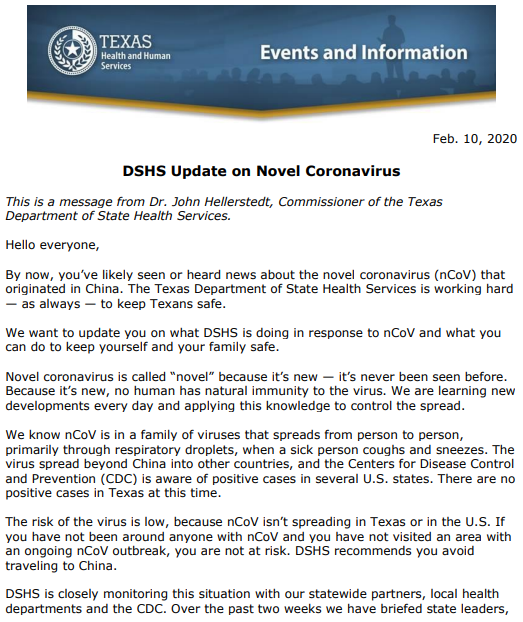 TEXAS
Health and Human Services

Events and Information

Feb. 10, 2020

DSHS Update on Novel Coronavirus

This is a message from Dr. John Hellerstedt, Commissioner of the Texas Department of State Health Services.

Hello everyone,

By now, you've likely seen or heard news about the novel coronavirus (nCoV) that originated in China. The Texas Department of State Health Services is working hard — as always — to keep Texans safe.

We want to update you on what DSHS is doing in response to nCoV and what you can do to keep yourself and your family safe.

Novel coronavirus is called "novel" because it's new — it's never been seen before. Because it's new, no human has natural immunity to the virus. We are learning new developments every day and applying this knowledge to control the spread.

We know nCoV is in a family of viruses that spreads from person to person, primarily through respiratory droplets, when a sick person coughs and sneezes. The virus spread beyond China into other countries, and the Centers for Disease Control and Prevention (CDC) is aware of positive cases in several U.S. states. There are no positive cases in Texas at this time.

The risk of the virus is low, because nCoV isn't spreading in Texas or in the U.S. If you have not been around anyone with nCoV and you have not visited an area with an ongoing nCoV outbreak, you are not at risk. DSHS recommends you avoid traveling to China.

DSHS is closely monitoring this situation with our statewide partners, local health departments and the CDC. Over the past two weeks we have briefed state leaders,